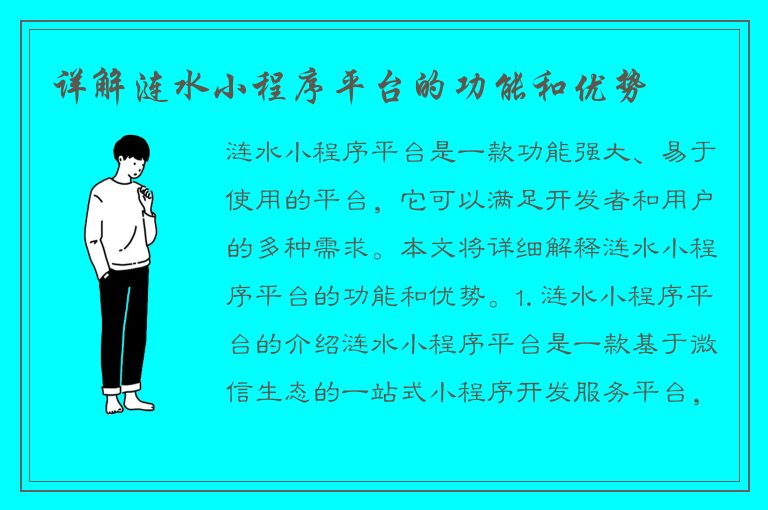 详解涟水小程序平台的功能和优势

涟水小程序平台是一款功能强大、易于使用的平台，它可以满足开发者和用户的多种需求。本文将详细解释涟水小程序平台的功能和优势。1. 涟水小程序平台的介绍涟水小程序平台是一款基于微信生态的一站式小程序开发服务平台，